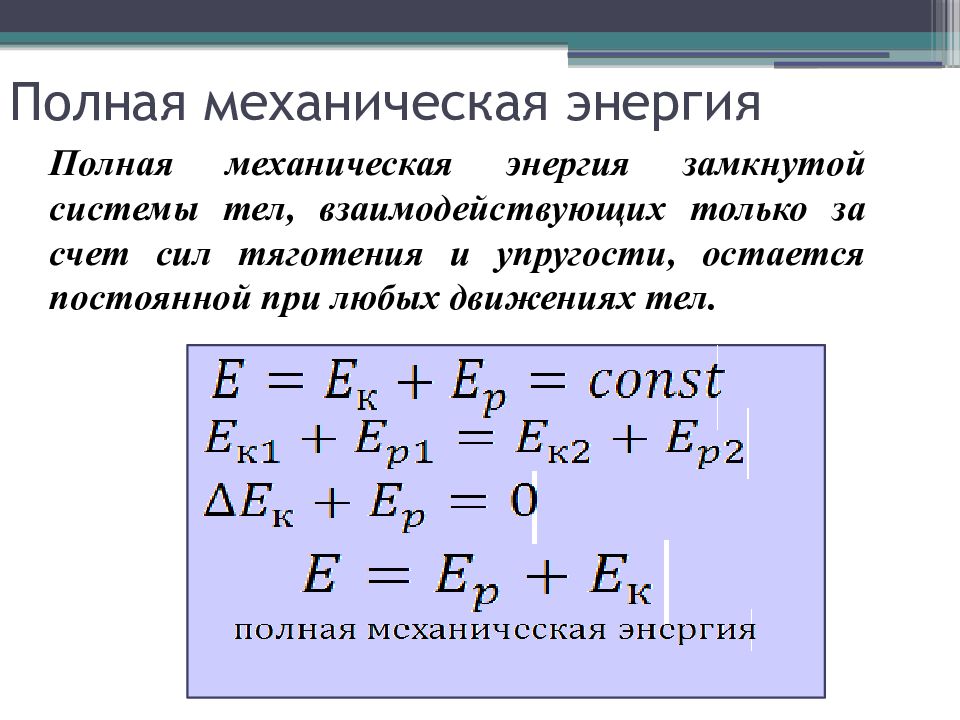 Полная механическая энергия

Полная механическая энергия замкнутой системы тел, взаимодействующих только за счет сил тяготения и упругости, остается постоянной при любых движениях тел.

$E = E_к + E_p = const$

$E_{к1} + E_{p1} = E_{к2} + E_{p2}$

$\Delta E_к + E_p = 0$

$E = E_p + E_к$

полная механическая энергия